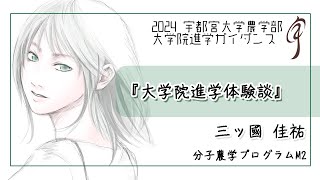 2024 宇都宮大学農学部
大学院進学ガイダンス

『大学院進学体験談』

三ッ國 佳祐

分子農学プログラムM2